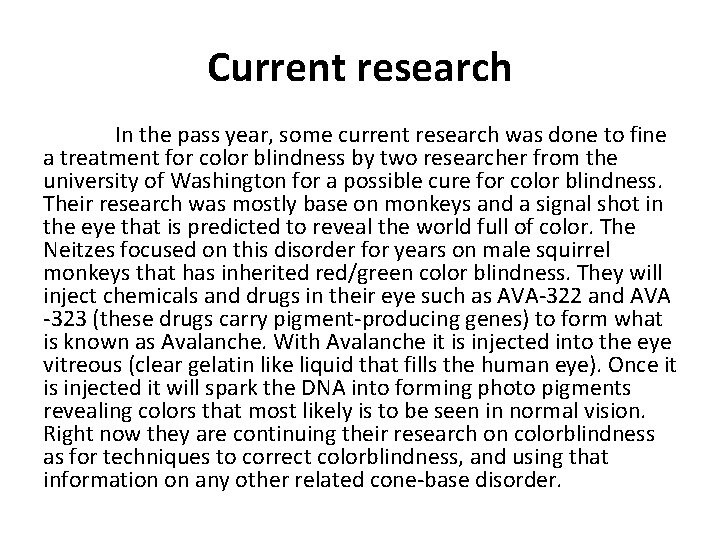 Current research

In the pass year, some current research was done to fine a treatment for color blindness by two researcher from the university of Washington for a possible cure for color blindness. Their research was mostly base on monkeys and a signal shot in the eye that is predicted to reveal the world full of color. The Neitzes focused on this disorder for years on male squirrel monkeys that has inherited red/green color blindness. They will inject chemicals and drugs in their eye such as AVA-322 and AVA -323 (these drugs carry pigment-producing genes) to form what is known as Avalanche. With Avalanche it is injected into the eye vitreous (clear gelatin like liquid that fills the human eye). Once it is injected it will spark the DNA into forming photo pigments revealing colors that most likely is to be seen in normal vision. Right now they are continuing their research on colorblindness as for techniques to correct colorblindness, and using that information on any other related cone-base disorder.